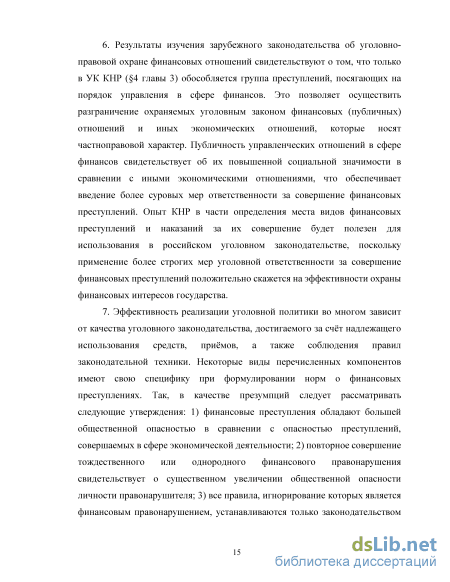 6. Результаты изучения зарубежного законодательства об уголовно-правовой охране финансовых отношений свидетельствуют о том, что только в УК КНР (§4 главы 3) обособляется группа преступлений, посягающих на порядок управления в сфере финансов. Это позволяет осуществить разграничение охраняемых уголовным законом финансовых (публичных) отношений и иных экономических отношений, которые носят частноправовой характер. Публичность управленческих отношений в сфере финансов свидетельствует об их повышенной социальной значимости в сравнении с иными экономическими отношениями, что обеспечивает введение более суровых мер ответственности за совершение финансовых преступлений. Опыт КНР в части определения места видов финансовых преступлений и наказаний за их совершение будет полезен для использования в российском уголовном законодательстве, поскольку применение более строгих мер уголовной ответственности за совершение финансовых преступлений положительно скажется на эффективности охраны финансовых интересов государства.

7. Эффективность реализации уголовной политики во многом зависит от качества уголовного законодательства, достигаемого за счёт надлежащего использования средств, приёмов, а также соблюдения правил законодательной техники. Некоторые виды перечисленных компонентов имеют свою специфику при формулировании норм о финансовых преступлениях. Так, в качестве презумпций следует рассматривать следующие утверждения: 1) финансовые преступления обладают большей общественной опасностью в сравнении с опасностью преступлений, совершаемых в сфере экономической деятельности; 2) повторное совершение тождественного или однородного финансового правонарушения свидетельствует о существенном увеличении общественной опасности личности правонарушителя; 3) все правила, игнорирование которых является финансовым правонарушением, устанавливаются только законодательством

15

dsLib.net
библиотека диссертаций